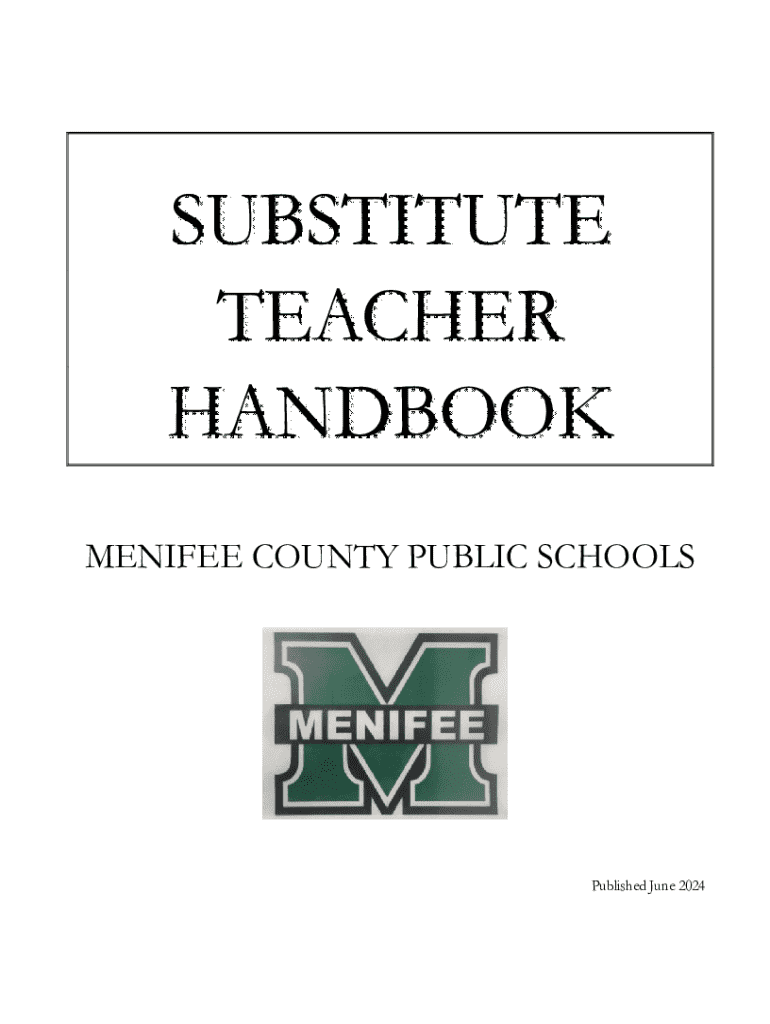 SUBSTITUTE
TEACHER
HANDBOOK

MENIFEE COUNTY PUBLIC SCHOOLS

MENIFEE

Published June 2024